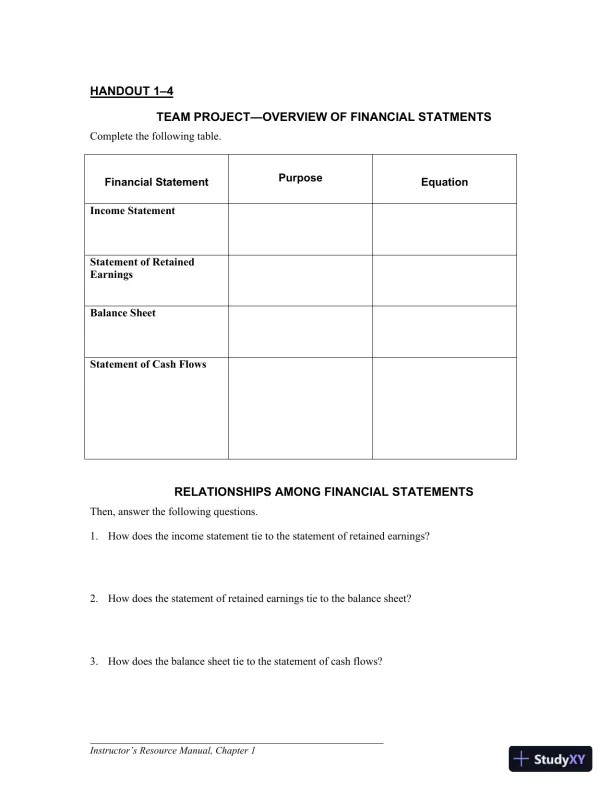 HANDOUT 1–4

TEAM PROJECT—OVERVIEW OF FINANCIAL STATMENTS

Complete the following table.

| Financial Statement | Purpose | Equation |
|---|---|---|
| Income Statement | | |
| Statement of Retained Earnings | | |
| Balance Sheet | | |
| Statement of Cash Flows | | |

RELATIONSHIPS AMONG FINANCIAL STATEMENTS

Then, answer the following questions.

1. How does the income statement tie to the statement of retained earnings?

2. How does the statement of retained earnings tie to the balance sheet?

3. How does the balance sheet tie to the statement of cash flows?

Instructor's Resource Manual, Chapter 1

StudyXY